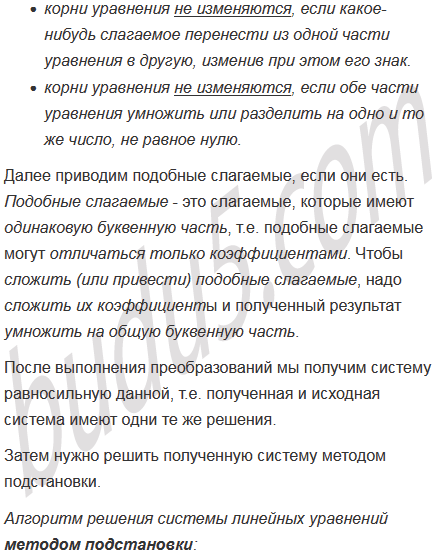 • корни уравнения не изменяются, если какое-нибудь слагаемое перенести из одной части уравнения в другую, изменив при этом его знак.
• корни уравнения не изменяются, если обе части уравнения умножить или разделить на одно и то же число, не равное нулю.

Далее приводим подобные слагаемые, если они есть. Подобные слагаемые - это слагаемые, которые имеют одинаковую буквенную часть, т.е. подобные слагаемые могут отличаться только коэффициентами. Чтобы сложить (или привести) подобные слагаемые, надо сложить их коэффициенты и полученный результат умножить на общую буквенную часть.

После выполнения преобразований мы получим систему равносильную данной, т.е. полученная и исходная система имеют одни те же решения.

Затем нужно решить полученную систему методом подстановки.

Алгоритм решения системы линейных уравнений методом подстановки:

budu5.com